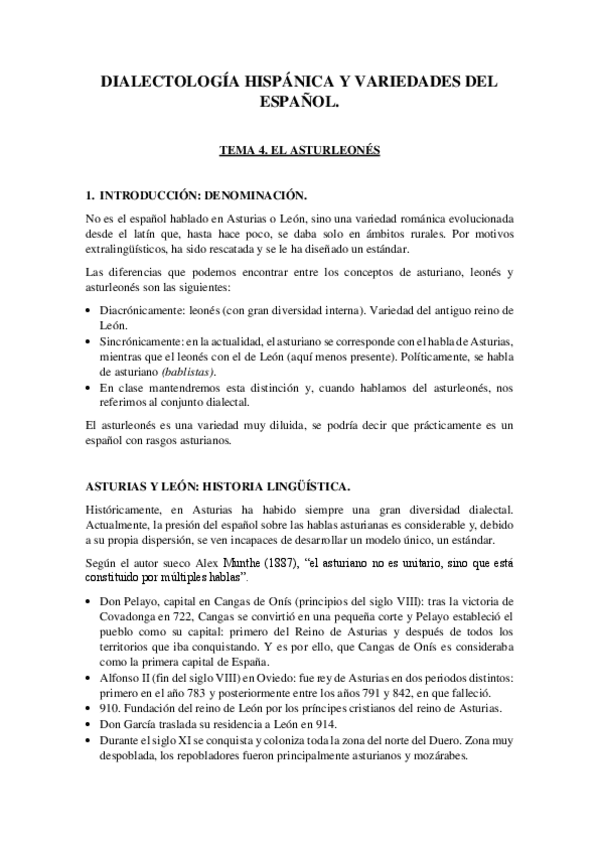 DIALECTOLOGÍA HISPÁNICA Y VARIEDADES DEL ESPAÑOL.

TEMA 4. EL ASTURLEONÉS

1. INTRODUCCIÓN: DENOMINACIÓN.

No es el español hablado en Asturias o León, sino una variedad románica evolucionada desde el latín que, hasta hace poco, se daba solo en ámbitos rurales. Por motivos extralingüísticos, ha sido rescatada y se le ha diseñado un estándar.

Las diferencias que podemos encontrar entre los conceptos de asturiano, leonés y asturleonés son las siguientes:

• Diacrónicamente: leonés (con gran diversidad interna). Variedad del antiguo reino de León.
• Sincrónicamente: en la actualidad, el asturiano se corresponde con el habla de Asturias, mientras que el leonés con el de León (aquí menos presente). Políticamente, se habla de asturiano (bablistas).
• En clase mantendremos esta distinción y, cuando hablamos del asturleonés, nos referimos al conjunto dialectal.

El asturleonés es una variedad muy diluida, se podría decir que prácticamente es un español con rasgos asturianos.

ASTURIAS Y LEÓN: HISTORIA LINGÜÍSTICA.

Históricamente, en Asturias ha habido siempre una gran diversidad dialectal. Actualmente, la presión del español sobre las hablas asturianas es considerable y, debido a su propia dispersión, se ven incapaces de desarrollar un modelo único, un estándar.

Según el autor sueco Alex Munthe (1887), "el asturiano no es unitario, sino que está constituido por múltiples hablas".

• Don Pelayo, capital en Cangas de Onís (principios del siglo VIII): tras la victoria de Covadonga en 722, Cangas se convirtió en una pequeña corte y Pelayo estableció el pueblo como su capital: primero del Reino de Asturias y después de todos los territorios que iba conquistando. Y es por ello, que Cangas de Onís es consideraba como la primera capital de España.
• Alfonso II (fin del siglo VIII) en Oviedo: fue rey de Asturias en dos periodos distintos: primero en el año 783 y posteriormente entre los años 791 y 842, en que falleció.
• 910. Fundación del reino de León por los príncipes cristianos del reino de Asturias.
• Don García traslada su residencia a León en 914.
• Durante el siglo XI se conquista y coloniza toda la zona del norte del Duero. Zona muy despoblada, los repobladores fueron principalmente asturianos y mozárabes.